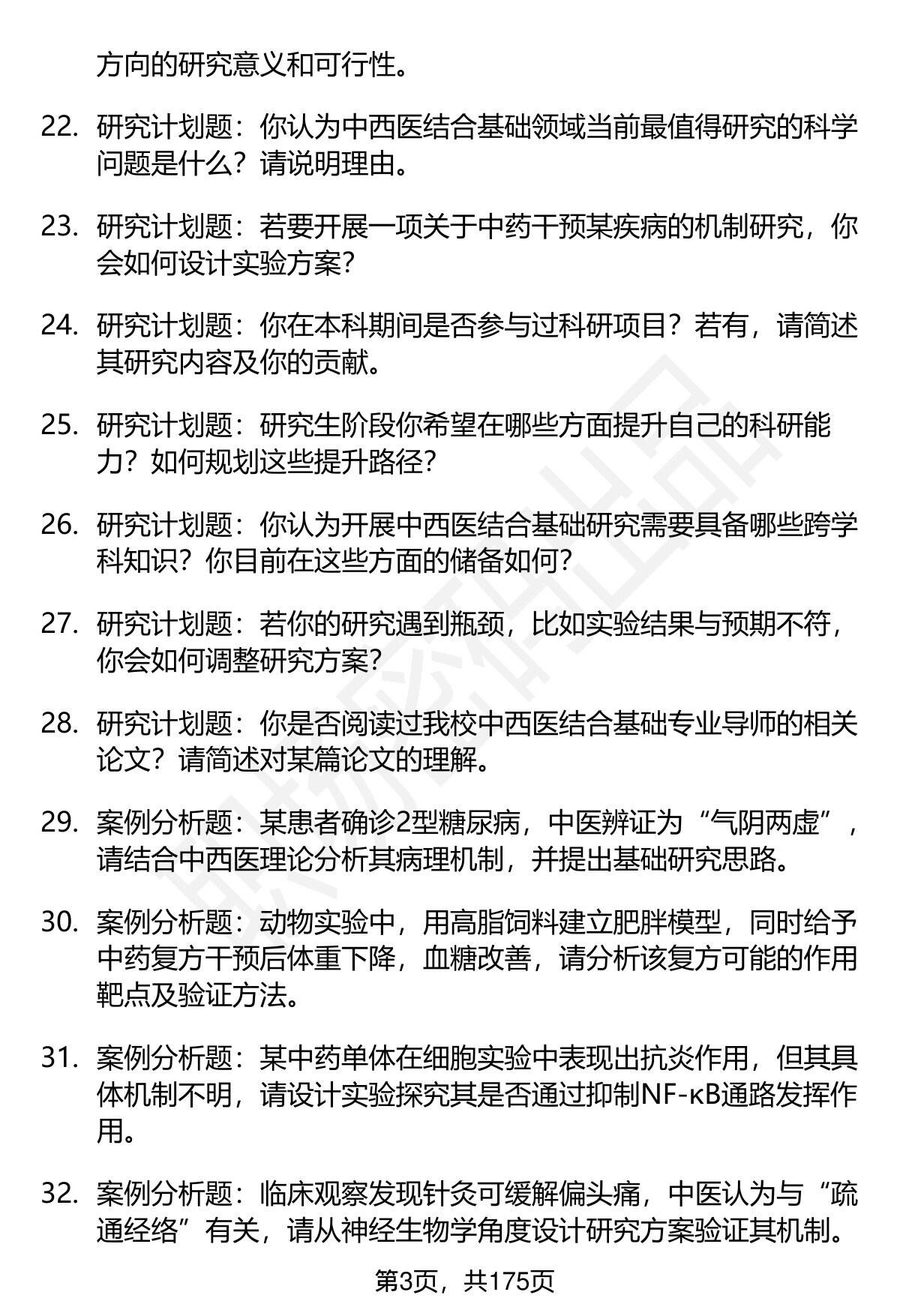 方向的研究意义和可行性。

22. 研究计划题：你认为中西医结合基础领域当前最值得研究的科学问题是什么？请说明理由。

23. 研究计划题：若要开展一项关于中药干预某疾病的机制研究，你会如何设计实验方案？

24. 研究计划题：你在本科期间是否参与过科研项目？若有，请简述其研究内容及你的贡献。

25. 研究计划题：研究生阶段你希望在哪些方面提升自己的科研能力？如何规划这些提升路径？

26. 研究计划题：你认为开展中西医结合基础研究需要具备哪些跨学科知识？你目前在这些方面的储备如何？

27. 研究计划题：若你的研究遇到瓶颈，比如实验结果与预期不符，你会如何调整研究方案？

28. 研究计划题：你是否阅读过我校中西医结合基础专业导师的相关论文？请简述对某篇论文的理解。

29. 案例分析题：某患者确诊2型糖尿病，中医辨证为“气阴两虚”，请结合中西医理论分析其病理机制，并提出基础研究思路。

30. 案例分析题：动物实验中，用高脂饲料建立肥胖模型，同时给予中药复方干预后体重下降，血糖改善，请分析该复方可能的作用靶点及验证方法。

31. 案例分析题：某中药单体在细胞实验中表现出抗炎作用，但其具体机制不明，请设计实验探究其是否通过抑制NF-κB通路发挥作用。

32. 案例分析题：临床观察发现针灸可缓解偏头痛，中医认为与“疏通经络”有关，请从神经生物学角度设计研究方案验证其机制。

第3页，共175页